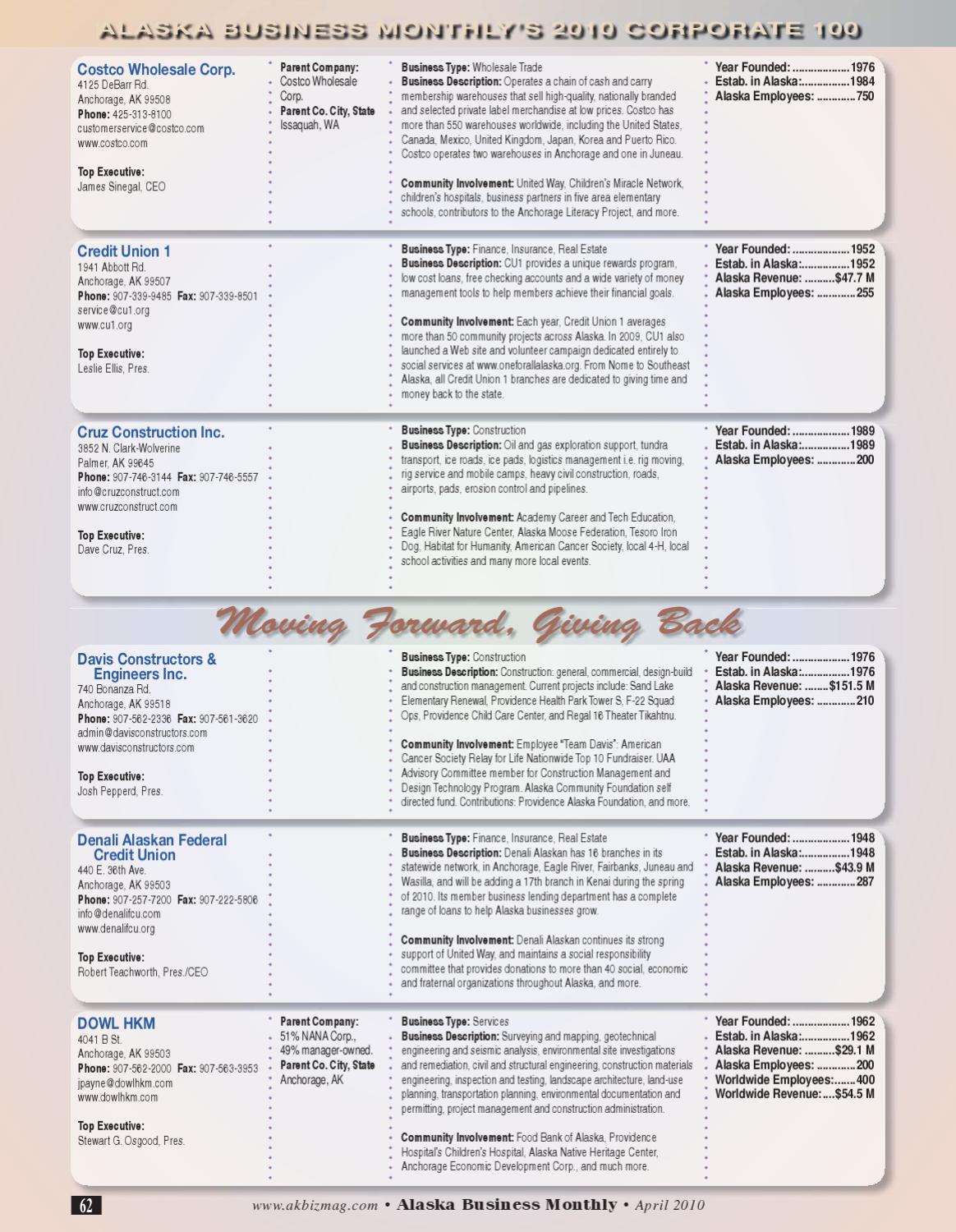 ALASKA BUSINESS MONTHLY'S 2010 CORPORATE 100

Costco Wholesale Corp.
4125 DeBarr Rd.
Anchorage, AK 99508
Phone: 425-313-8100
customerservice@costco.com
www.costco.com

Top Executive:
James Sinegal, CEO

Parent Company:
Costco Wholesale Corp.
Parent Co. City, State
Issaquah, WA

Business Type: Wholesale Trade
Business Description: Operates a chain of cash and carry membership warehouses that sell high-quality, nationally branded and selected private label merchandise at low prices. Costco has more than 550 warehouses worldwide, including the United States, Canada, Mexico, United Kingdom, Japan, Korea and Puerto Rico. Costco operates two warehouses in Anchorage and one in Juneau.

Community Involvement: United Way, Children's Miracle Network, children's hospitals, business partners in five area elementary schools, contributors to the Anchorage Literacy Project, and more.

Year Founded: ..................1976
Estab. in Alaska:...............1984
Alaska Employees: ............750

Credit Union 1
1941 Abbott Rd.
Anchorage, AK 99507
Phone: 907-339-9485 Fax: 907-339-8501
service@cu1.org
www.cu1.org

Top Executive:
Leslie Ellis, Pres.

Business Type: Finance, Insurance, Real Estate
Business Description: CU1 provides a unique rewards program, low cost loans, free checking accounts and a wide variety of money management tools to help members achieve their financial goals.

Community Involvement: Each year, Credit Union 1 averages more than 50 community projects across Alaska. In 2009, CU1 also launched a Web site and volunteer campaign dedicated entirely to social services at www.oneforallalaska.org. From Nome to Southeast Alaska, all Credit Union 1 branches are dedicated to giving time and money back to the state.

Year Founded: ..................1952
Estab. in Alaska:...............1952
Alaska Revenue: ..........$47.7 M
Alaska Employees: ............255

Cruz Construction Inc.
3852 N. Clark-Wolverine
Palmer, AK 99645
Phone: 907-746-3144 Fax: 907-746-5557
info@cruzconstruct.com
www.cruzconstruct.com

Top Executive:
Dave Cruz, Pres.

Business Type: Construction
Business Description: Oil and gas exploration support, tundra transport, ice roads, ice pads, logistics management i.e. rig moving, rig service and mobile camps, heavy civil construction, roads, airports, pads, erosion control and pipelines.

Community Involvement: Academy Career and Tech Education, Eagle River Nature Center, Alaska Moose Federation, Tesoro Iron Dog, Habitat for Humanity, American Cancer Society, local 4-H, local school activities and many more local events.

Year Founded: ..................1989
Estab. in Alaska:...............1989
Alaska Employees: ............200

Moving Forward, Giving Back

Davis Constructors & Engineers Inc.
740 Bonanza Rd.
Anchorage, AK 99518
Phone: 907-562-2336 Fax: 907-561-3620
admin@davisconstructors.com
www.davisconstructors.com

Top Executive:
Josh Pepperd, Pres.

Business Type: Construction
Business Description: Construction: general, commercial, design-build and construction management. Current projects include: Sand Lake Elementary Renewal, Providence Health Park Tower S, F-22 Squad Ops, Providence Child Care Center, and Regal 16 Theater Tikahtnu.

Community Involvement: Employee "Team Davis": American Cancer Society Relay for Life Nationwide Top 10 Fundraiser. UAA Advisory Committee member for Construction Management and Design Technology Program. Alaska Community Foundation self directed fund. Contributions: Providence Alaska Foundation, and more.

Year Founded: ..................1976
Estab. in Alaska:...............1976
Alaska Revenue: ........$151.5 M
Alaska Employees: ............210

Denali Alaskan Federal Credit Union
440 E. 36th Ave.
Anchorage, AK 99503
Phone: 907-257-7200 Fax: 907-222-5806
info@denalifcu.com
www.denalifcu.org

Top Executive:
Robert Teachworth, Pres./CEO

Business Type: Finance, Insurance, Real Estate
Business Description: Denali Alaskan has 16 branches in its statewide network, in Anchorage, Eagle River, Fairbanks, Juneau and Wasilla, and will be adding a 17th branch in Kenai during the spring of 2010. Its member business lending department has a complete range of loans to help Alaska businesses grow.

Community Involvement: Denali Alaskan continues its strong support of United Way, and maintains a social responsibility committee that provides donations to more than 40 social, economic and fraternal organizations throughout Alaska, and more.

Year Founded: ..................1948
Estab. in Alaska:...............1948
Alaska Revenue: ..........$43.9 M
Alaska Employees: ............287

DOWL HKM
4041 B St.
Anchorage, AK 99503
Phone: 907-562-2000 Fax: 907-563-3953
jpayne@dowlhkm.com
www.dowlhkm.com

Top Executive:
Stewart G. Osgood, Pres.

Parent Company:
51% NANA Corp., 49% manager-owned.
Parent Co. City, State
Anchorage, AK

Business Type: Services
Business Description: Surveying and mapping, geotechnical engineering and seismic analysis, environmental site investigations and remediation, civil and structural engineering, construction materials engineering, inspection and testing, landscape architecture, land-use planning, transportation planning, environmental documentation and permitting, project management and construction administration.

Community Involvement: Food Bank of Alaska, Providence Hospital's Children's Hospital, Alaska Native Heritage Center, Anchorage Economic Development Corp., and much more.

Year Founded: ..................1962
Estab. in Alaska:...............1962
Alaska Revenue: ..........$29.1 M
Alaska Employees: ............200
Worldwide Employees:.......400
Worldwide Revenue:....$54.5 M

62

www.akbizmag.com • Alaska Business Monthly • April 2010